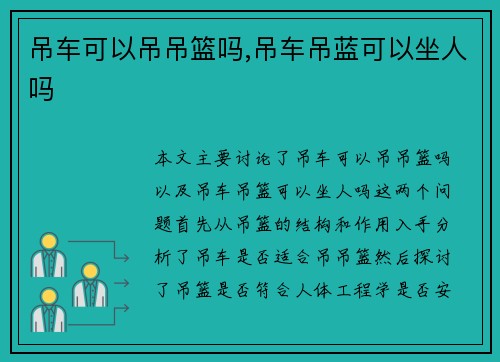 吊车可以吊吊篮吗,吊车吊蓝可以坐人吗

本文主要讨论了吊车可以吊吊篮吗以及吊车吊篮可以坐人吗这两个问题首先从吊篮的结构和作用入手分析了吊车是否适合吊吊篮然后探讨了吊篮是否符合人体工程学是否安